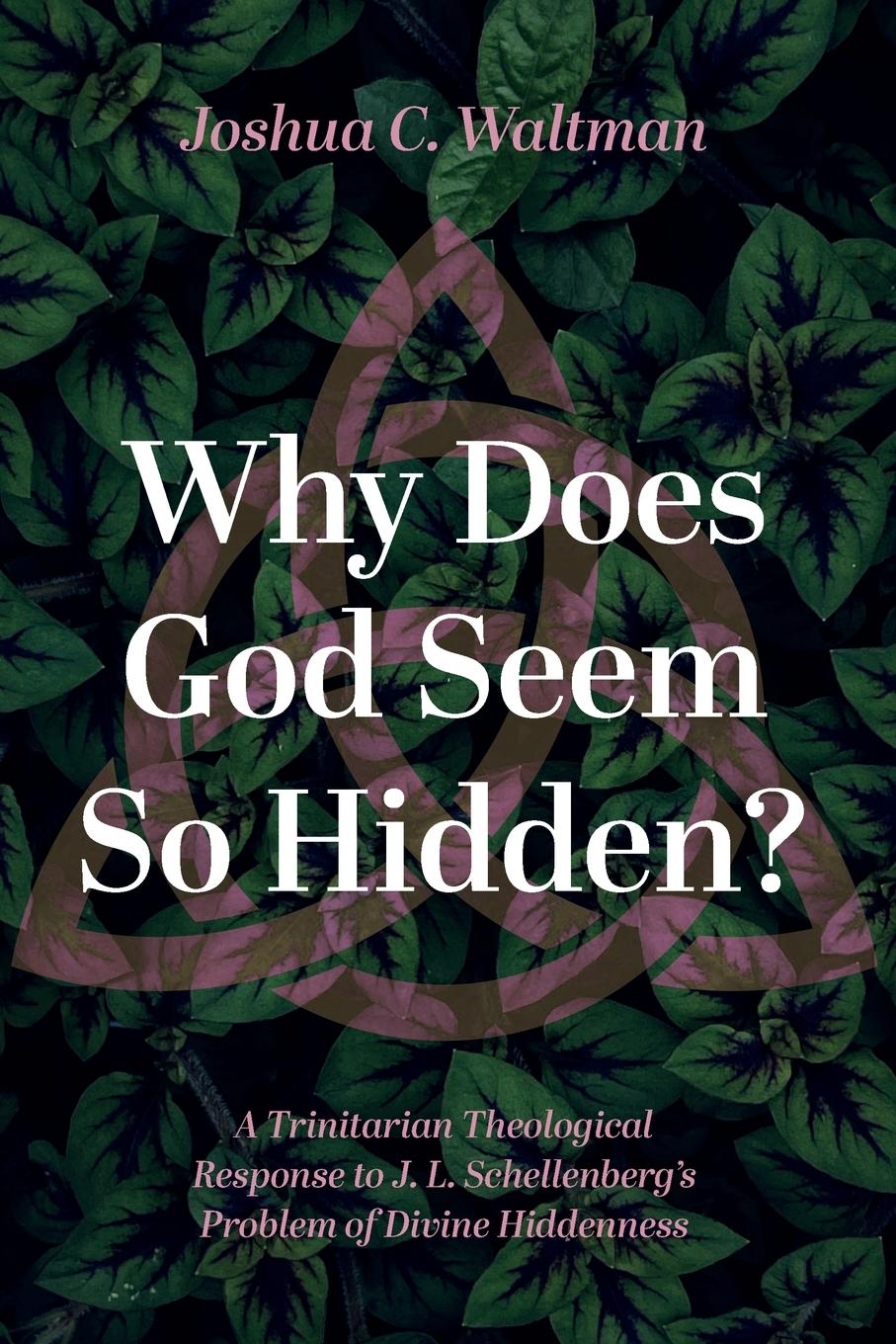 Joshua C. Waltman

Why Does God Seem So Hidden?

A Trinitarian Theological Response to J. L. Schellenberg's Problem of Divine Hiddenness